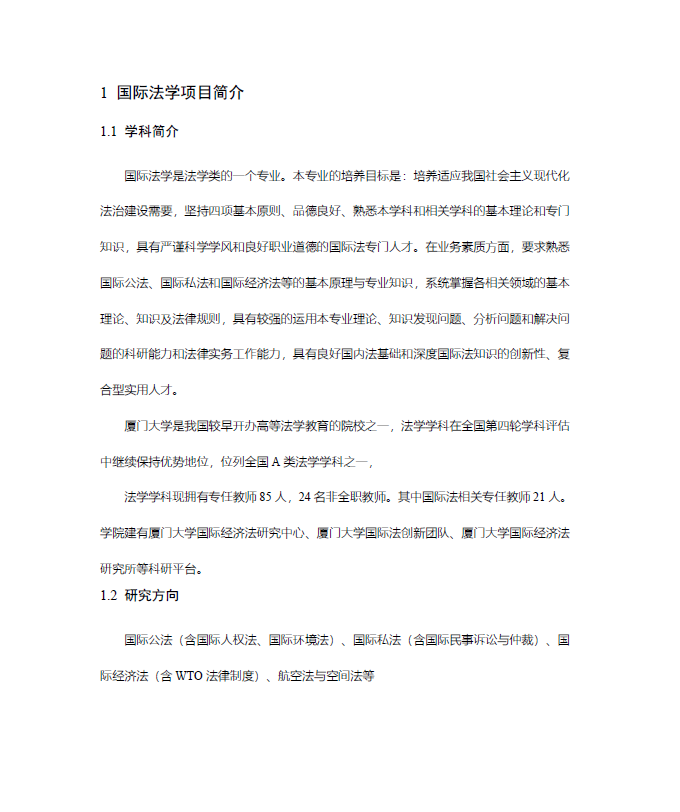 1 国际法学项目简介

1.1 学科简介

国际法学是法学类的一个专业。本专业的培养目标是：培养适应我国社会主义现代化法治建设需要，坚持四项基本原则、品德良好、熟悉本学科和相关学科的基本理论和专门知识，具有严谨科学学风和良好职业道德的国际法专门人才。在业务素质方面，要求熟悉国际公法、国际私法和国际经济法等的基本原理与专业知识，系统掌握各相关领域的基本理论、知识及法律规则，具有较强的运用本专业理论、知识发现问题、分析问题和解决问题的科研能力和法律实务工作能力，具有良好国内法基础和深度国际法知识的创新性、复合型实用人才。

厦门大学是我国较早开办高等法学教育的院校之一，法学学科在全国第四轮学科评估中继续保持优势地位，位列全国 A 类法学学科之一，

法学学科现拥有专任教师 85 人，24 名非全职教师。其中国际法相关专任教师 21 人。学院建有厦门大学国际经济法研究中心、厦门大学国际法创新团队、厦门大学国际经济法研究所等科研平台。

1.2 研究方向

国际公法（含国际人权法、国际环境法）、国际私法（含国际民事诉讼与仲裁）、国际经济法（含 WTO 法律制度）、航空法与空间法等